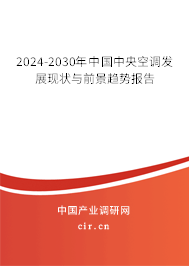 2024-2030年中国中央空调发展现状与前景趋势报告

中国产业调研网
cir.cn